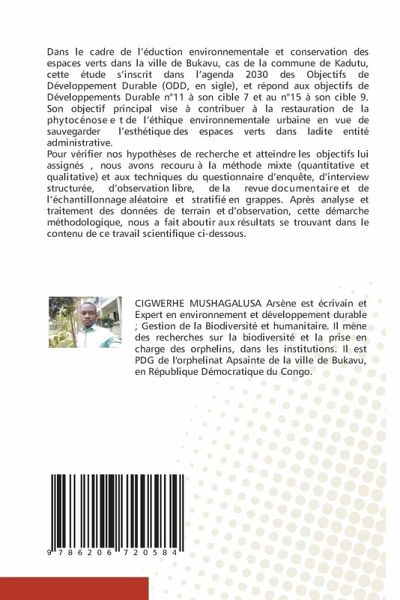 Dans le cadre de l'éduction environnementale et conservation des espaces verts dans la ville de Bukavu, cas de la commune de Kadutu, cette étude s'inscrit dans l'agenda 2030 des Objectifs de Développement Durable (ODD, en sigle), et répond aux objectifs de Développements Durable n°11 à son cible 7 et au n°15 à son cible 9. Son objectif principal vise à contribuer à la restauration de la phytocénose e t de l'éthique environnementale urbaine en vue de sauvegarder l'esthétique des espaces verts dans ladite entité administrative.
Pour vérifier nos hypothèses de recherche et atteindre les objectifs lui assignés , nous avons recouru à la méthode mixte (quantitative et qualitative) et aux techniques du questionnaire d'enquête, d'interview structurée, d'observation libre, de la revue documentaire et de l'échantillonnage aléatoire et stratifié en grappes. Après analyse et traitement des données de terrain et d'observation, cette démarche méthodologique, nous a fait aboutir aux résultats se trouvant dans le contenu de ce travail scientifique ci-dessous.

CIGWERHE MUSHAGALUSA Arsène est écrivain et Expert en environnement et développement durable ; Gestion de la Biodiversité et humanitaire. Il mène des recherches sur la biodiversité et la prise en charge des orphelins, dans les institutions. Il est PDG de l'orphelinat Apsainte de la ville de Bukavu, en République Démocratique du Congo.

9 786206 720584